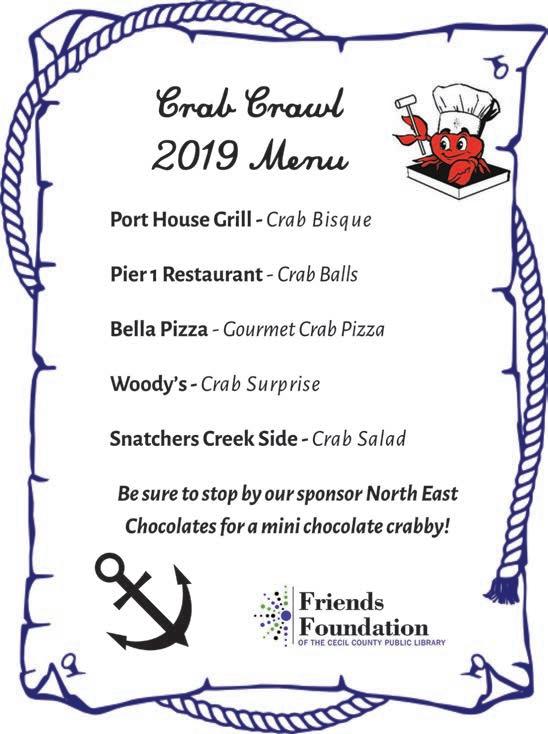 Crab Crawl
2019 Menu

Port House Grill - Crab Bisque

Pier 1 Restaurant - Crab Balls

Bella Pizza - Gourmet Crab Pizza

Woody's - Crab Surprise

Snatchers Creek Side - Crab Salad

Be sure to stop by our sponsor North East Chocolates for a mini chocolate crabby!

Friends Foundation
OF THE CECIL COUNTY PUBLIC LIBRARY